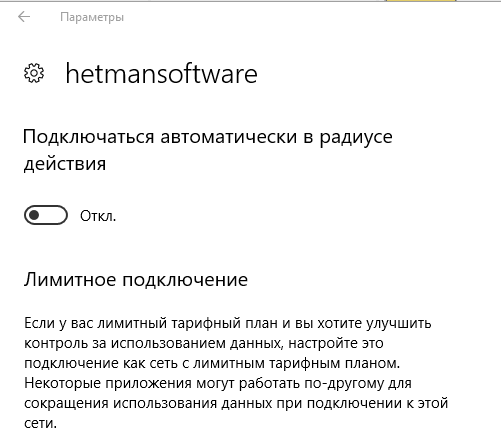 Параметры

hetmansoftware

Подключаться автоматически в радиусе действия

Откл.

Лимитное подключение

Если у вас лимитный тарифный план и вы хотите улучшить контроль за использованием данных, настройте это подключение как сеть с лимитным тарифным планом. Некоторые приложения могут работать по-другому для сокращения использования данных при подключении к этой сети.